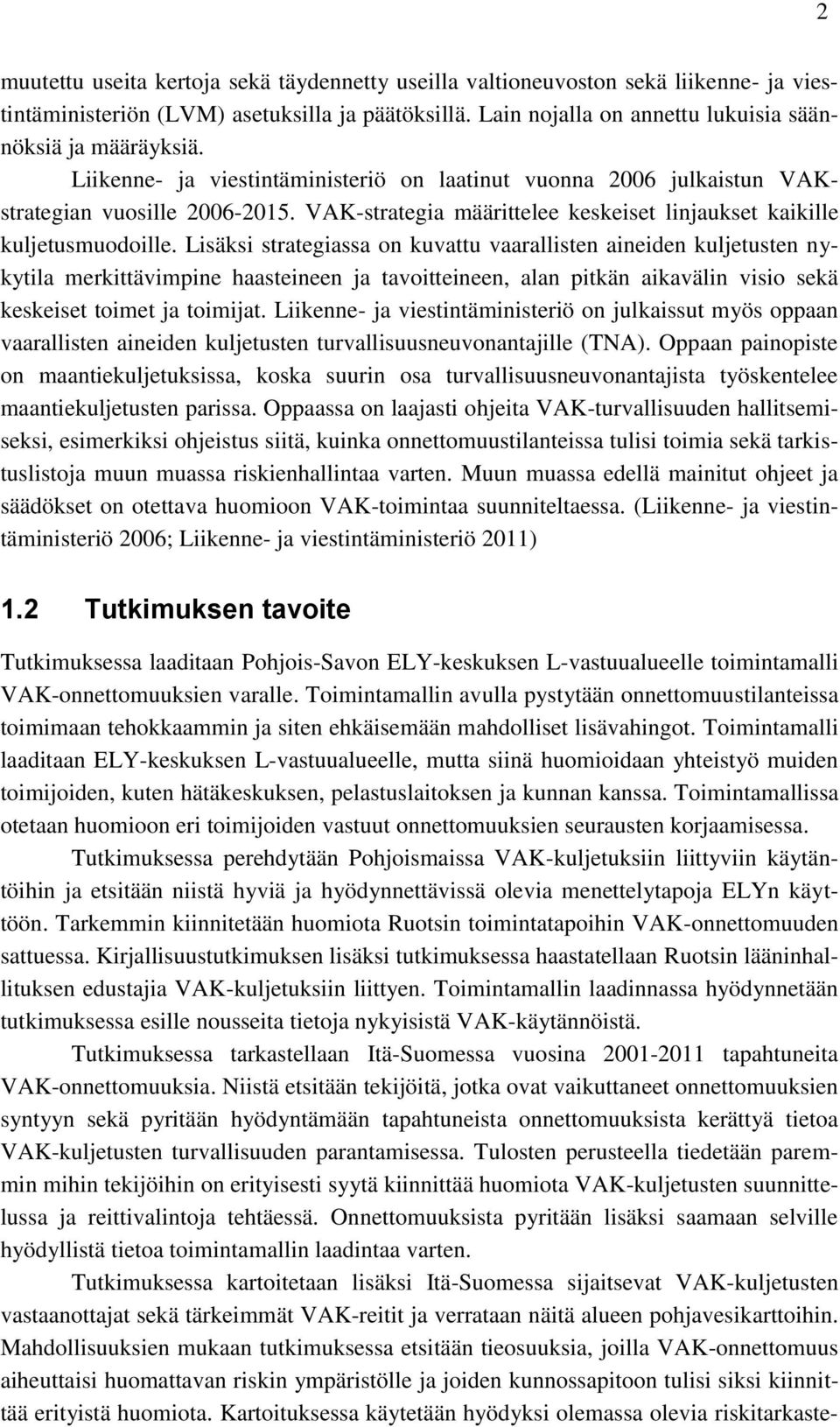 2

muutettu useita kertoja sekä täydennetty useilla valtioneuvoston sekä liikenne- ja viestintäministeriön (LVM) asetuksilla ja päätöksillä. Lain nojalla on annettu lukuisia säännöksiä ja määräyksiä.

Liikenne- ja viestintäministeriö on laatinut vuonna 2006 julkaistun VAK-strategian vuosille 2006-2015. VAK-strategia määrittelee keskeiset linjaukset kaikille kuljetusmuodoille. Lisäksi strategiassa on kuvattu vaarallisten aineiden kuljetusten nykytila merkittävimpine haasteineen ja tavoitteineen, alan pitkän aikavälin visio sekä keskeiset toimet ja toimijat. Liikenne- ja viestintäministeriö on julkaissut myös oppaan vaarallisten aineiden kuljetusten turvallisuusneuvonantajille (TNA). Oppaan painopiste on maantiekuljetuksissa, koska suurin osa turvallisuusneuvonantajista työskentelee maantiekuljetusten parissa. Oppaassa on laajasti ohjeita VAK-turvallisuuden hallitsemiseksi, esimerkiksi ohjeistus siitä, kuinka onnettomuustilanteissa tulisi toimia sekä tarkistuslistoja muun muassa riskienhallintaa varten. Muun muassa edellä mainitut ohjeet ja säädökset on otettava huomioon VAK-toimintaa suunniteltaessa. (Liikenne- ja viestintäministeriö 2006; Liikenne- ja viestintäministeriö 2011)

1.2 Tutkimuksen tavoite

Tutkimuksessa laaditaan Pohjois-Savon ELY-keskuksen L-vastuualueelle toimintamalli VAK-onnettomuuksien varalle. Toimintamallin avulla pystytään onnettomuustilanteissa toimimaan tehokkaammin ja siten ehkäisemään mahdolliset lisävahingot. Toimintamalli laaditaan ELY-keskuksen L-vastuualueelle, mutta siinä huomioidaan yhteistyö muiden toimijoiden, kuten hätäkeskuksen, pelastuslaitoksen ja kunnan kanssa. Toimintamallissa otetaan huomioon eri toimijoiden vastuut onnettomuuksien seurausten korjaamisessa.

Tutkimuksessa perehdytään Pohjoismaissa VAK-kuljetuksiin liittyviin käytäntöihin ja etsitään niistä hyviä ja hyödynnettävissä olevia menettelytapoja ELYn käyttöön. Tarkemmin kiinnitetään huomiota Ruotsin toimintatapoihin VAK-onnettomuuden sattuessa. Kirjallisuustutkimuksen lisäksi tutkimuksessa haastatellaan Ruotsin lääninhallituksen edustajia VAK-kuljetuksiin liittyen. Toimintamallin laadinnassa hyödynnetään tutkimuksessa esille nousseita tietoja nykyisistä VAK-käytännöistä.

Tutkimuksessa tarkastellaan Itä-Suomessa vuosina 2001-2011 tapahtuneita VAK-onnettomuuksia. Niistä etsitään tekijöitä, jotka ovat vaikuttaneet onnettomuuksien syntyyn sekä pyritään hyödyntämään tapahtuneista onnettomuuksista kerättyä tietoa VAK-kuljetusten turvallisuuden parantamisessa. Tulosten perusteella tiedetään paremmin mihin tekijöihin on erityisesti syytä kiinnittää huomiota VAK-kuljetusten suunnittelussa ja reittivalintoja tehtäessä. Onnettomuuksista pyritään lisäksi saamaan selville hyödyllistä tietoa toimintamallin laadintaa varten.

Tutkimuksessa kartoitetaan lisäksi Itä-Suomessa sijaitsevat VAK-kuljetusten vastaanottajat sekä tärkeimmät VAK-reitit ja verrataan näitä alueen pohjavesikarttoihin. Mahdollisuuksien mukaan tutkimuksessa etsitään tieosuuksia, joilla VAK-onnettomuus aiheuttaisi huomattavan riskin ympäristölle ja joiden kunnossapitoon tulisi siksi kiinnittää erityistä huomiota. Kartoituksessa käytetään hyödyksi olemassa olevia riskitarkaste-